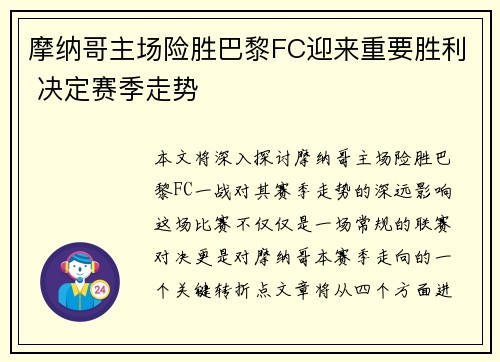 摩纳哥主场险胜巴黎FC迎来重要胜利 决定赛季走势

本文将深入探讨摩纳哥主场险胜巴黎FC一战对其赛季走势的深远影响这场比赛不仅仅是一场常规的联赛对决更是对摩纳哥本赛季走向的一个关键转折点文章将从四个方面进

24